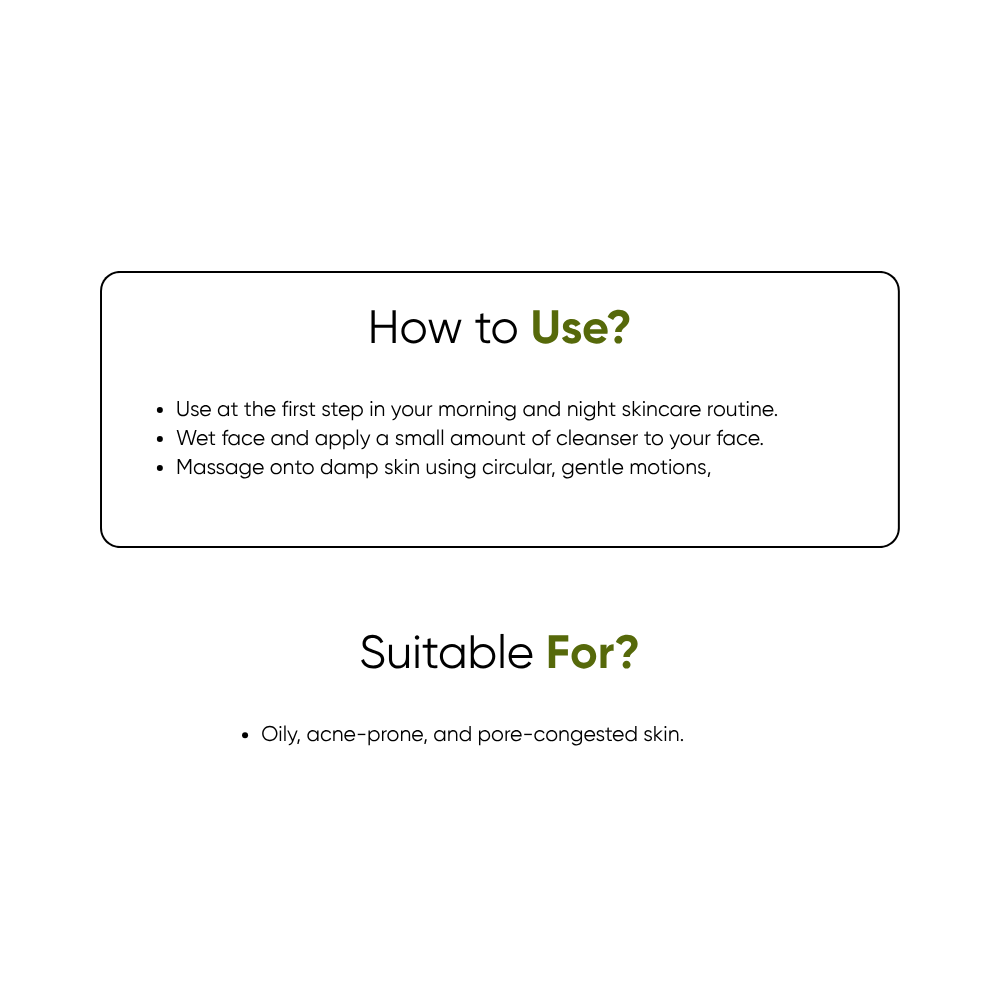 How to Use?

• Use at the first step in your morning and night skincare routine.
• Wet face and apply a small amount of cleanser to your face.
• Massage onto damp skin using circular, gentle motions,

Suitable For?

• Oily, acne-prone, and pore-congested skin.